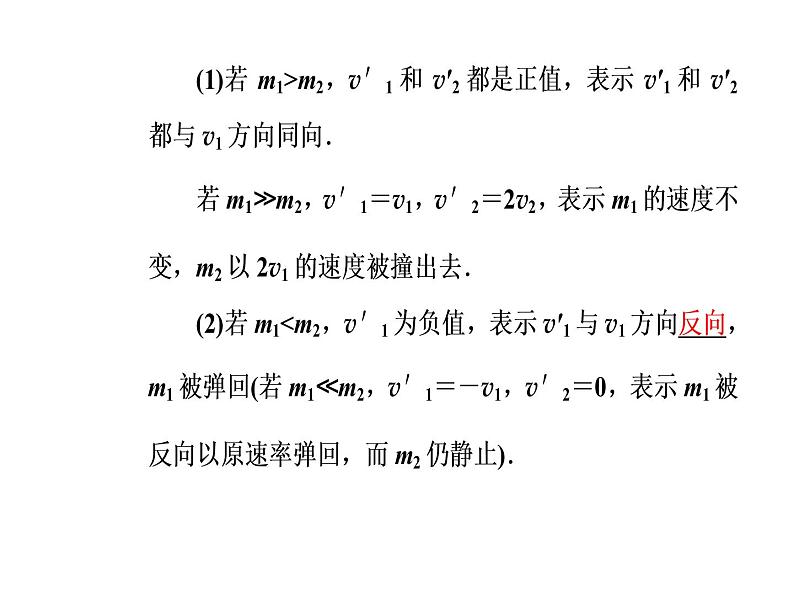 (1)若 $m_1>m_2$，$v'_1$ 和 $v'_2$ 都是正值，表示 $v'_1$ 和 $v'_2$ 都与 $v_1$ 方向同向.

若 $m_1\gg m_2$，$v'_1=v_1$，$v'_2=2v_2$，表示 $m_1$ 的速度不变，$m_2$ 以 $2v_1$ 的速度被撞出去.

(2)若 $m_1<m_2$，$v'_1$ 为负值，表示 $v'_1$ 与 $v_1$ 方向反向，$m_1$ 被弹回(若 $m_1\ll m_2$，$v'_1=-v_1$，$v'_2=0$，表示 $m_1$ 被反向以原速率弹回，而 $m_2$ 仍静止).